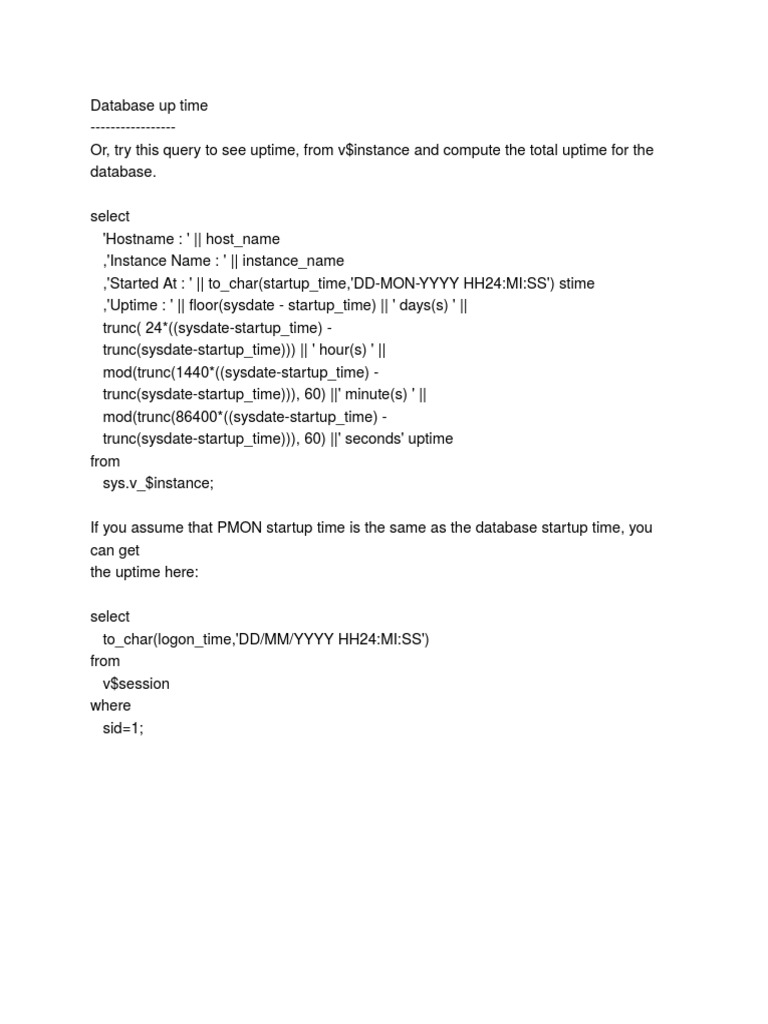 Database up time
-----------------
Or, try this query to see uptime, from v$instance and compute the total uptime for the database.

select
'Hostname : ' || host_name
,'Instance Name : ' || instance_name
,'Started At : ' || to_char(startup_time,'DD-MON-YYYY HH24:MI:SS') stime
,'Uptime : ' || floor(sysdate - startup_time) || ' days(s) ' ||
trunc( 24*((sysdate-startup_time) -
trunc(sysdate-startup_time))) || ' hour(s) ' ||
mod(trunc(1440*((sysdate-startup_time) -
trunc(sysdate-startup_time))), 60) ||' minute(s) ' ||
mod(trunc(86400*((sysdate-startup_time) -
trunc(sysdate-startup_time))), 60) ||' seconds' uptime
from
sys.v_$instance;

If you assume that PMON startup time is the same as the database startup time, you can get
the uptime here:

select
to_char(logon_time,'DD/MM/YYYY HH24:MI:SS')
from
v$session
where
sid=1;